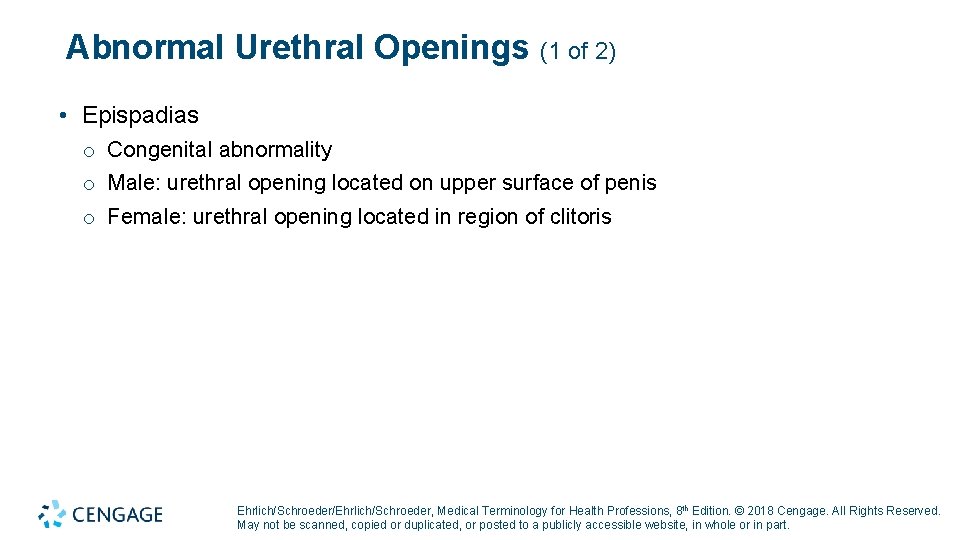 Abnormal Urethral Openings (1 of 2)

• Epispadias
o Congenital abnormality
o Male: urethral opening located on upper surface of penis
o Female: urethral opening located in region of clitoris

CENGAGE

Ehrlich/Schroeder/Ehrlich/Schroeder, Medical Terminology for Health Professions, 8th Edition. © 2018 Cengage. All Rights Reserved. May not be scanned, copied or duplicated, or posted to a publicly accessible website, in whole or in part.